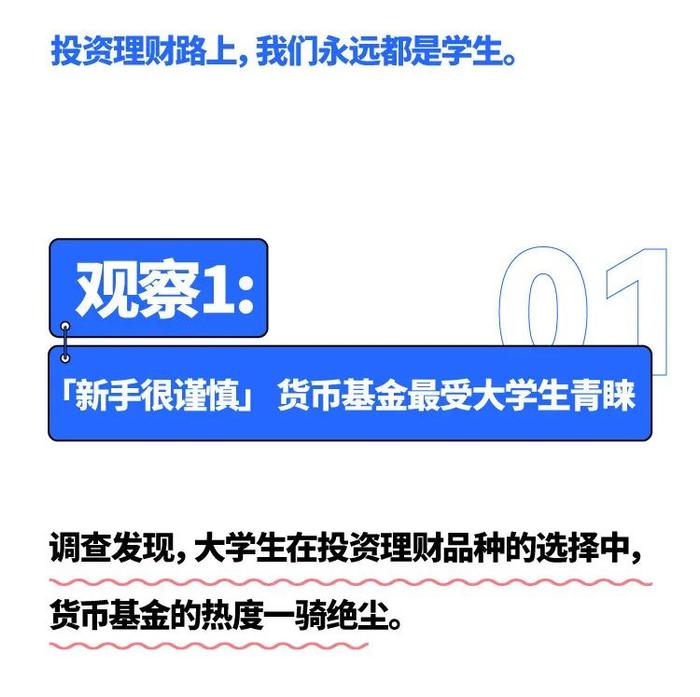 投资理财路上，我们永远都是学生。

观察1:

01

「新手很谨慎」 货币基金最受大学生青睐

调查发现，大学生在投资理财品种的选择中，货币基金的热度一骑绝尘。